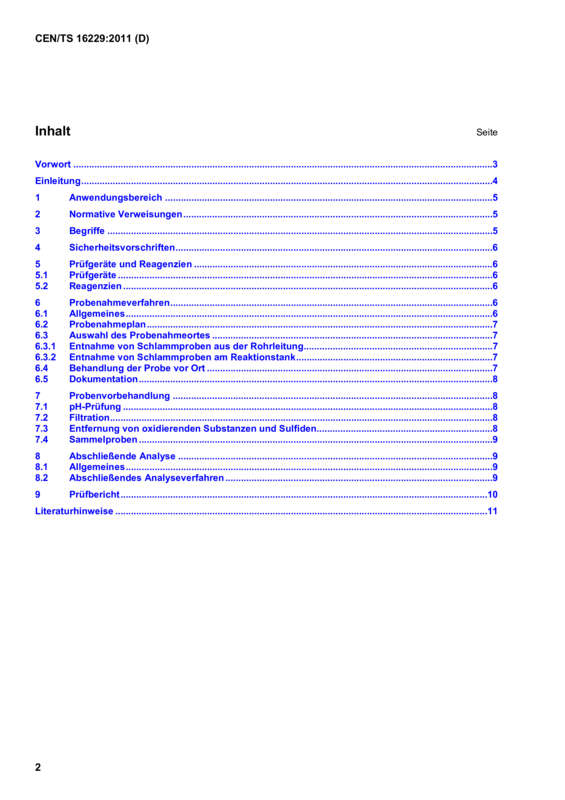 CEN/TS 16229:2011 (D)

Inhalt

Seite

Vorwort 3

Einleitung 4

1 Anwendungsbereich 5

2 Normative Verweisungen 5

3 Begriffe 5

4 Sicherheitsvorschriften 6

5 Prüfgeräte und Reagenzien 6
5.1 Prüfgeräte 6
5.2 Reagenzien 6

6 Probenahmeverfahren 6
6.1 Allgemeines 6
6.2 Probenahmeplan 7
6.3 Auswahl des Probenahmeortes 7
6.3.1 Entnahme von Schlammproben aus der Rohrleitung 7
6.3.2 Entnahme von Schlammproben am Reaktionstank 7
6.4 Behandlung der Probe vor Ort 7
6.5 Dokumentation 8

7 Probenvorbehandlung 8
7.1 pH-Prüfung 8
7.2 Filtration 8
7.3 Entfernung von oxidierenden Substanzen und Sulfiden 8
7.4 Sammelproben 9

8 Abschließende Analyse 9
8.1 Allgemeines 9
8.2 Abschließendes Analyseverfahren 9

9 Prüfbericht 10

Literaturhinweise 11

2